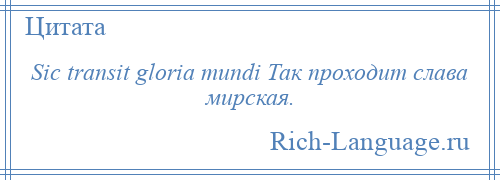 Цитата

Sic transit gloria mundi Так проходит слава мирская.

Rich-Language.ru